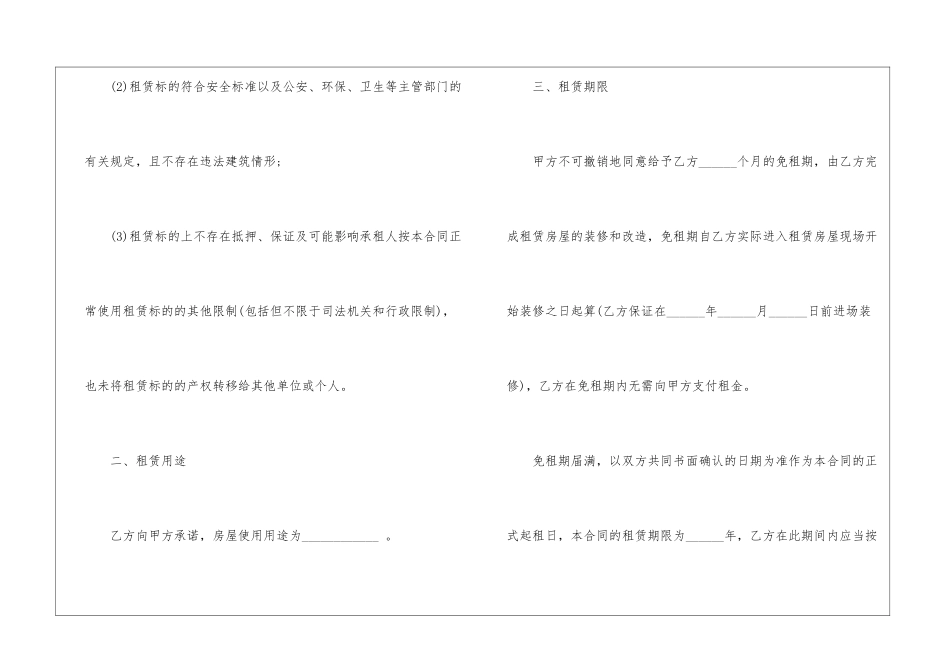 (2)租赁标的符合安全标准以及公安、环保、卫生等主管部门的有关规定，且不存在违法建筑情形；

(3)租赁标的上不存在抵押、保证及可能影响承租人按本合同正常使用租赁标的的其他限制(包括但不限于司法机关和行政限制)，也未将租赁标的的产权转移给其他单位或个人。

二、租赁用途

乙方向甲方承诺，房屋使用用途为____。

三、租赁期限

甲方不可撤销地同意给予乙方____个月的免租期，由乙方完成租赁房屋的装修和改造，免租期自乙方实际进入租赁房屋现场开始装修之日起算(乙方保证在____年____月____日前进场装修)，乙方在免租期内无需向甲方支付租金。

免租期届满，以双方共同书面确认的日期为准作为本合同的正式起租日，本合同的租赁期限为____年，乙方在此期间内应当按